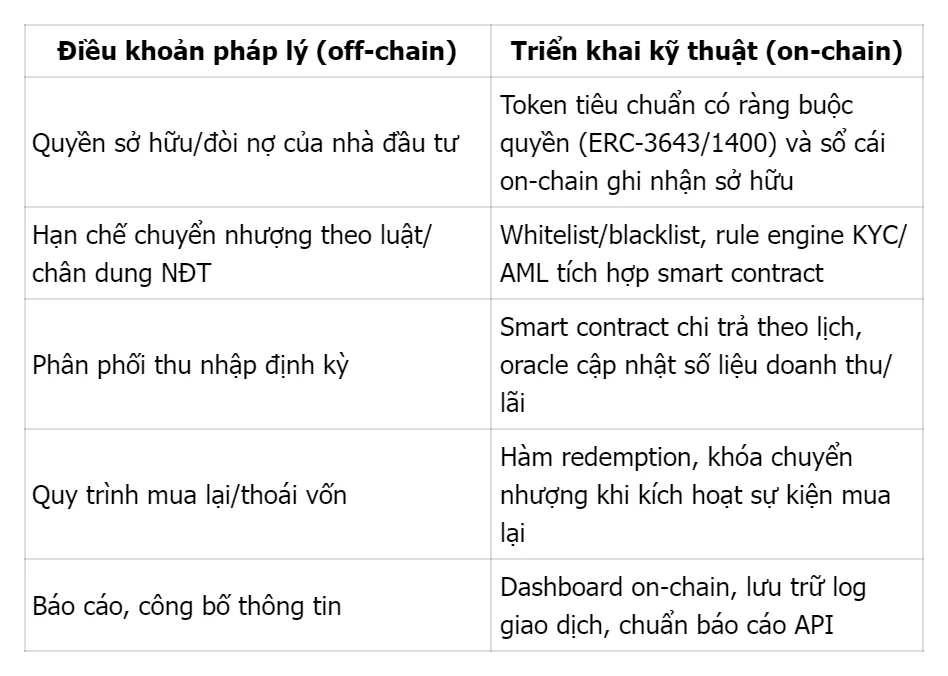 | Điều khoản pháp lý (off-chain) | Triển khai kỹ thuật (on-chain) |
|---|---|
| Quyền sở hữu/đòi nợ của nhà đầu tư | Token tiêu chuẩn có ràng buộc quyền (ERC-3643/1400) và sổ cái on-chain ghi nhận sở hữu |
| Hạn chế chuyển nhượng theo luật/ chân dung NĐT | Whitelist/blacklist, rule engine KYC/ AML tích hợp smart contract |
| Phân phối thu nhập định kỳ | Smart contract chi trả theo lịch, oracle cập nhật số liệu doanh thu/ lãi |
| Quy trình mua lại/thoái vốn | Hàm redemption, khóa chuyển nhượng khi kích hoạt sự kiện mua lại |
| Báo cáo, công bố thông tin | Dashboard on-chain, lưu trữ log giao dịch, chuẩn báo cáo API |